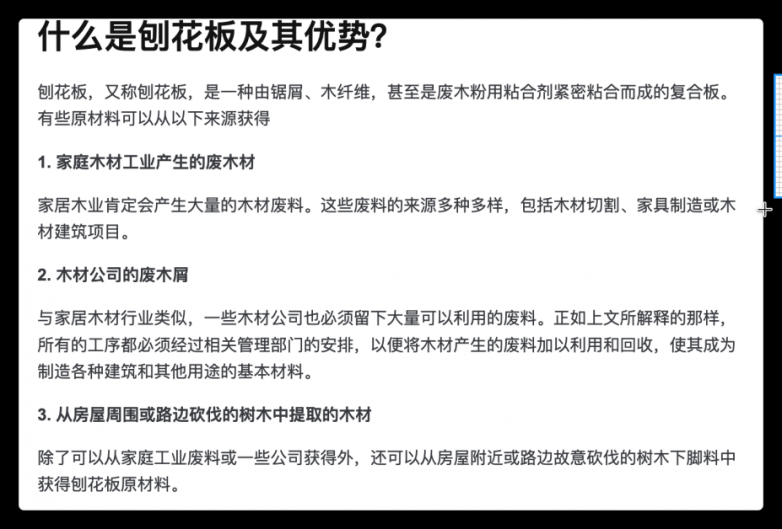 什么是刨花板及其优势?

刨花板，又称刨花板，是一种由锯屑、木纤维，甚至是废木粉用粘合剂紧密粘合而成的复合板。有些原材料可以从以下来源获得

1. 家庭木材工业产生的废木材

家居木业肯定会产生大量的木材废料。这些废料的来源多种多样，包括木材切割、家具制造或木材建筑项目。

2. 木材公司的废木屑

与家居木材行业类似，一些木材公司也必须留下大量可以利用的废料。正如上文所解释的那样，所有的工序都必须经过相关管理部门的安排，以便将木材产生的废料加以利用和回收，使其成为制造各种建筑和其他用途的基本材料。

3. 从房屋周围或路边砍伐的树木中提取的木材

除了可以从家庭工业废料或一些公司获得外，还可以从房屋附近或路边故意砍伐的树木下脚料中获得刨花板原材料。